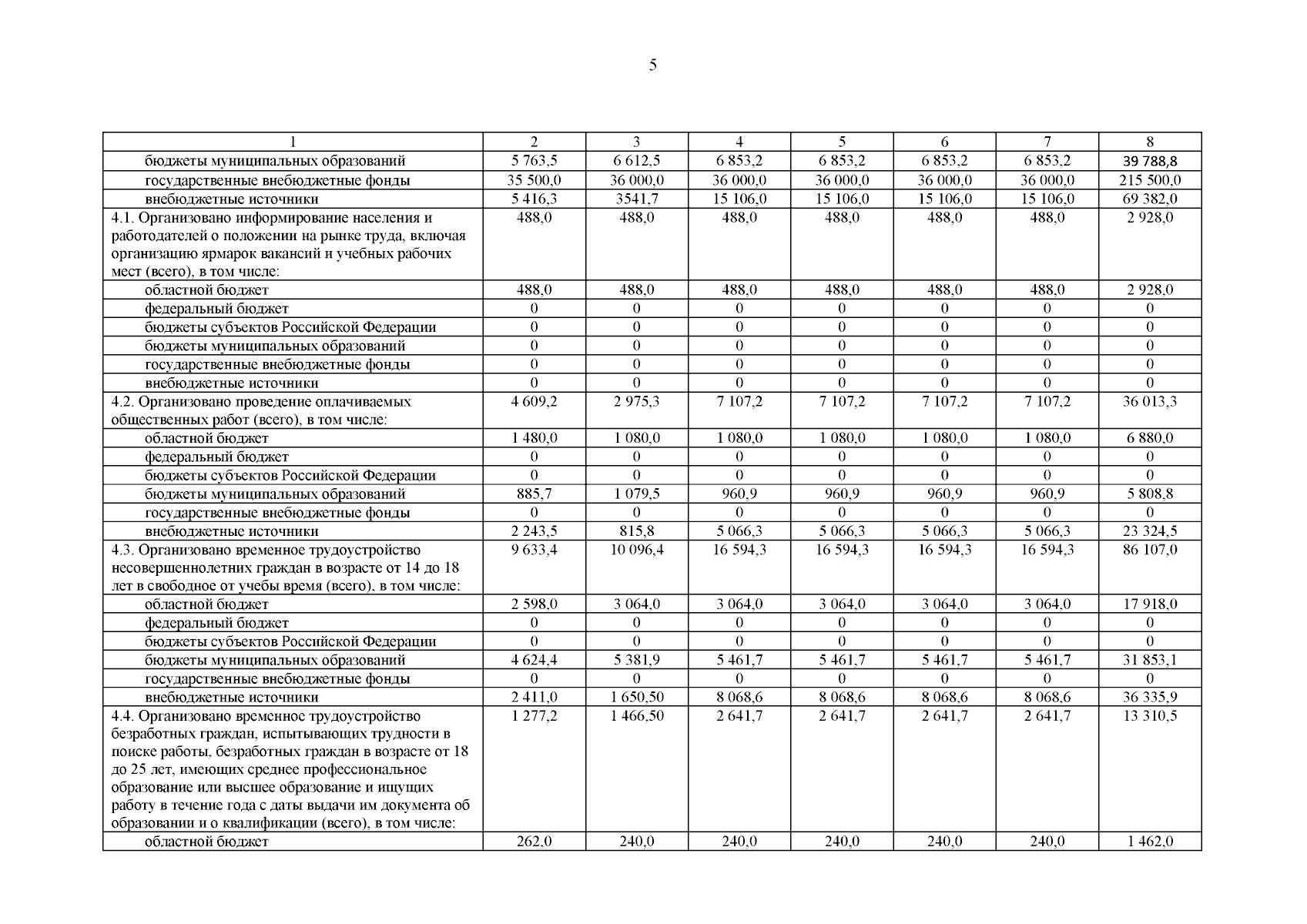 5

| 1 | 2 | 3 | 4 | 5 | 6 | 7 | 8 |
|---|---|---|---|---|---|---|---|
| бюджеты муниципальных образований | 5 763,5 | 6 612,5 | 6 853,2 | 6 853,2 | 6 853,2 | 6 853,2 | 39 788,8 |
| государственные внебюджетные фонды | 35 500,0 | 36 000,0 | 36 000,0 | 36 000,0 | 36 000,0 | 36 000,0 | 215 500,0 |
| внебюджетные источники | 5 416,3 | 3541,7 | 15 106,0 | 15 106,0 | 15 106,0 | 15 106,0 | 69 382,0 |
| 4.1. Организовано информирование населения и работодателей о положении на рынке труда, включая организацию ярмарок вакансий и учебных рабочих мест (всего), в том числе: | 488,0 | 488,0 | 488,0 | 488,0 | 488,0 | 488,0 | 2 928,0 |
| областной бюджет | 488,0 | 488,0 | 488,0 | 488,0 | 488,0 | 488,0 | 2 928,0 |
| федеральный бюджет | 0 | 0 | 0 | 0 | 0 | 0 | 0 |
| бюджеты субъектов Российской Федерации | 0 | 0 | 0 | 0 | 0 | 0 | 0 |
| бюджеты муниципальных образований | 0 | 0 | 0 | 0 | 0 | 0 | 0 |
| государственные внебюджетные фонды | 0 | 0 | 0 | 0 | 0 | 0 | 0 |
| внебюджетные источники | 0 | 0 | 0 | 0 | 0 | 0 | 0 |
| 4.2. Организовано проведение оплачиваемых общественных работ (всего), в том числе: | 4 609,2 | 2 975,3 | 7 107,2 | 7 107,2 | 7 107,2 | 7 107,2 | 36 013,3 |
| областной бюджет | 1 480,0 | 1 080,0 | 1 080,0 | 1 080,0 | 1 080,0 | 1 080,0 | 6 880,0 |
| федеральный бюджет | 0 | 0 | 0 | 0 | 0 | 0 | 0 |
| бюджеты субъектов Российской Федерации | 0 | 0 | 0 | 0 | 0 | 0 | 0 |
| бюджеты муниципальных образований | 885,7 | 1 079,5 | 960,9 | 960,9 | 960,9 | 960,9 | 5 808,8 |
| государственные внебюджетные фонды | 0 | 0 | 0 | 0 | 0 | 0 | 0 |
| внебюджетные источники | 2 243,5 | 815,8 | 5 066,3 | 5 066,3 | 5 066,3 | 5 066,3 | 23 324,5 |
| 4.3. Организовано временное трудоустройство несовершеннолетних граждан в возрасте от 14 до 18 лет в свободное от учебы время (всего), в том числе: | 9 633,4 | 10 096,4 | 16 594,3 | 16 594,3 | 16 594,3 | 16 594,3 | 86 107,0 |
| областной бюджет | 2 598,0 | 3 064,0 | 3 064,0 | 3 064,0 | 3 064,0 | 3 064,0 | 17 918,0 |
| федеральный бюджет | 0 | 0 | 0 | 0 | 0 | 0 | 0 |
| бюджеты субъектов Российской Федерации | 0 | 0 | 0 | 0 | 0 | 0 | 0 |
| бюджеты муниципальных образований | 4 624,4 | 5 381,9 | 5 461,7 | 5 461,7 | 5 461,7 | 5 461,7 | 31 853,1 |
| государственные внебюджетные фонды | 0 | 0 | 0 | 0 | 0 | 0 | 0 |
| внебюджетные источники | 2 411,0 | 1 650,50 | 8 068,6 | 8 068,6 | 8 068,6 | 8 068,6 | 36 335,9 |
| 4.4. Организовано временное трудоустройство безработных граждан, испытывающих трудности в поиске работы, безработных граждан в возрасте от 18 до 25 лет, имеющих среднее профессиональное образование или высшее образование и ищущих работу в течение года с даты выдачи им документа об образовании и о квалификации (всего), в том числе: | 1 277,2 | 1 466,50 | 2 641,7 | 2 641,7 | 2 641,7 | 2 641,7 | 13 310,5 |
| областной бюджет | 262,0 | 240,0 | 240,0 | 240,0 | 240,0 | 240,0 | 1 462,0 |